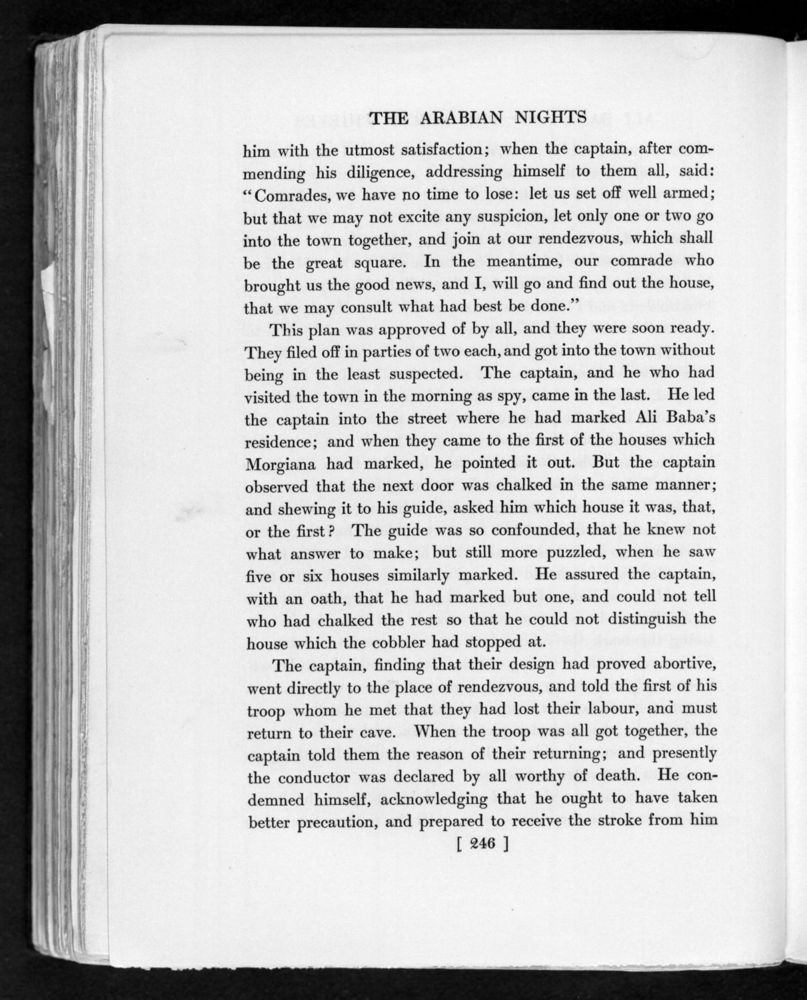 THE ARABIAN NIGHTS

him with the utmost satisfaction; when the captain, after commending his diligence, addressing himself to them all, said: "Comrades, we have no time to lose: let us set off well armed; but that we may not excite any suspicion, let only one or two go into the town together, and join at our rendezvous, which shall be the great square. In the meantime, our comrade who brought us the good news, and I, will go and find out the house, that we may consult what had best be done."

This plan was approved of by all, and they were soon ready. They filed off in parties of two each, and got into the town without being in the least suspected. The captain, and he who had visited the town in the morning as spy, came in the last. He led the captain into the street where he had marked Ali Baba's residence; and when they came to the first of the houses which Morgiana had marked, he pointed it out. But the captain observed that the next door was chalked in the same manner; and shewing it to his guide, asked him which house it was, that, or the first? The guide was so confounded, that he knew not what answer to make; but still more puzzled, when he saw five or six houses similarly marked. He assured the captain, with an oath, that he had marked but one, and could not tell who had chalked the rest so that he could not distinguish the house which the cobbler had stopped at.

The captain, finding that their design had proved abortive, went directly to the place of rendezvous, and told the first of his troop whom he met that they had lost their labour, and must return to their cave. When the troop was all got together, the captain told them the reason of their returning; and presently the conductor was declared by all worthy of death. He condemned himself, acknowledging that he ought to have taken better precaution, and prepared to receive the stroke from him

[ 246 ]